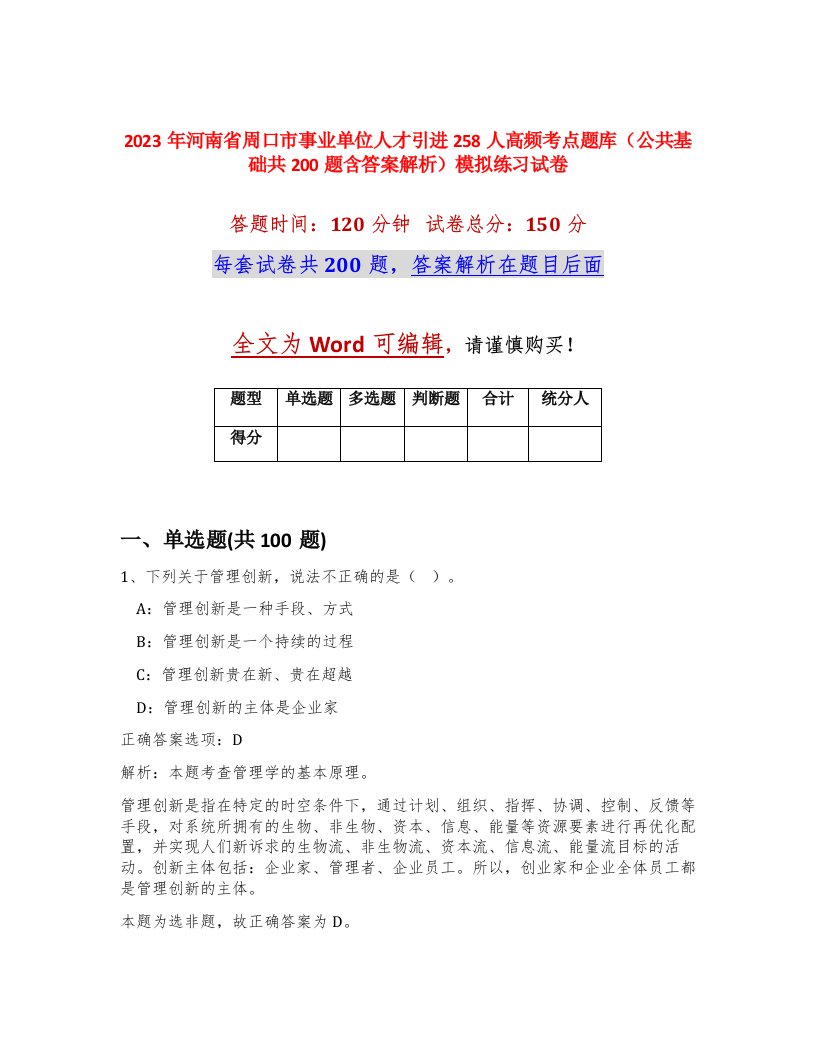 2023 年河南省周口市事业单位人才引进 258 人高频考点题库（公共基础共 200 题含答案解析）模拟练习试卷

答题时间：120 分钟 试卷总分：150 分

每套试卷共 200 题，答案解析在题目后面

全文为 Word 可编辑，请谨慎购买！

| 题型 | 单选题 | 多选题 | 判断题 | 合计 | 统分人 |
|---|---|---|---|---|---|
| 得分 | | | | | |

一、单选题(共 100 题)

1、下列关于管理创新，说法不正确的是（ ）。

A：管理创新是一种手段、方式

B：管理创新是一个持续的过程

C：管理创新贵在新、贵在超越

D：管理创新的主体是企业家

正确答案选项：D

解析：本题考查管理学的基本原理。

管理创新是指在特定的时空条件下，通过计划、组织、指挥、协调、控制、反馈等手段，对系统所拥有的生物、非生物、资本、信息、能量等资源要素进行再优化配置，并实现人们新诉求的生物流、非生物流、资本流、信息流、能量流目标的活动。创新主体包括：企业家、管理者、企业员工。所以，创业家和企业全体员工都是管理创新的主体。

本题为选非题，故正确答案为 D。